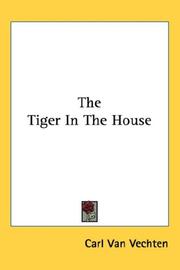 The
Tiger In The House

Carl Van Vechten